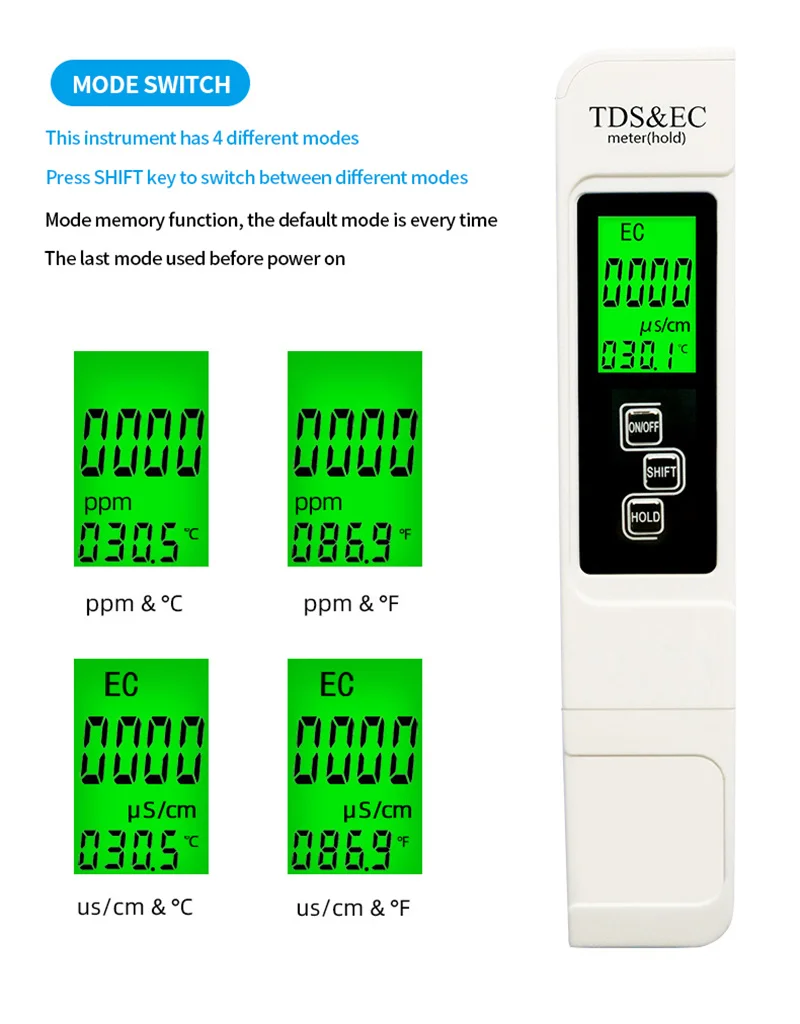 MODE SWITCH

This instrument has 4 different modes

Press SHIFT key to switch between different modes

Mode memory function, the default mode is every time

The last mode used before power on

0000
ppm
030.5 ℃

ppm & ℃

0000
ppm
086.9 ℉

ppm & ℉

EC
0000
μS/cm
030.5 ℃

us/cm & ℃

EC
0000
μS/cm
086.9 ℉

us/cm & ℉

TDS&EC
meter(hold)

EC
0000
μs/cm
030.1 ℃

ON/OFF
SHIFT
HOLD